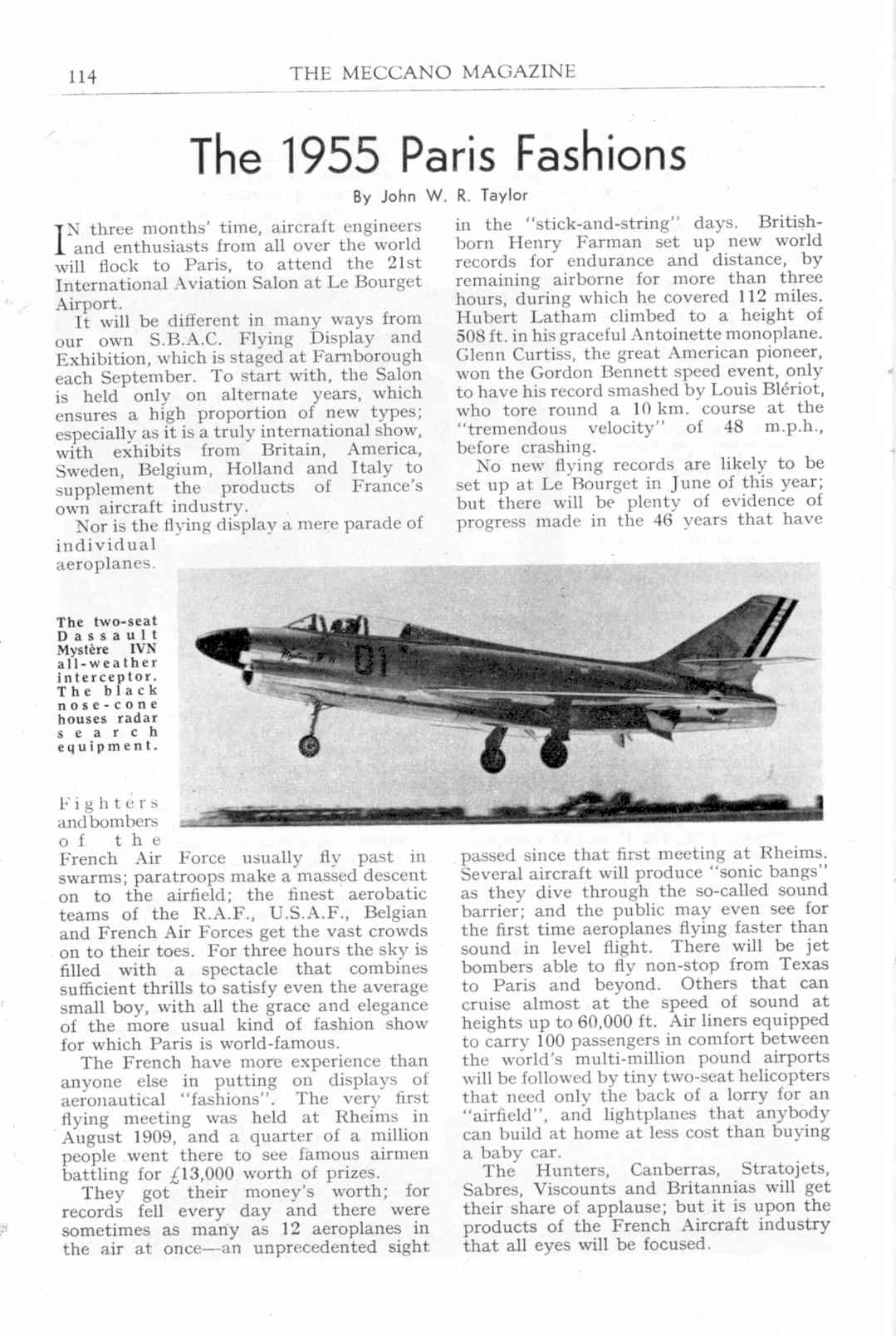 114 THE MECCANO MAGAZINE

The 1955 Paris Fashions

By John W. R. Taylor

IN three months' time, aircraft engineers and enthusiasts from all over the world will flock to Paris, to attend the 21st International Aviation Salon at Le Bourget Airport.

It will be different in many ways from our own S.B.A.C. Flying Display and Exhibition, which is staged at Farnborough each September. To start with, the Salon is held only on alternate years, which ensures a high proportion of new types; especially as it is a truly international show, with exhibits from Britain, America, Sweden, Belgium, Holland and Italy to supplement the products of France's own aircraft industry.

Nor is the flying display a mere parade of individual aeroplanes. Fighters and bombers of the French Air Force usually fly past in swarms; paratroops make a massed descent on to the airfield; the finest aerobatic teams of the R.A.F., U.S.A.F., Belgian and French Air Forces get the vast crowds on to their toes. For three hours the sky is filled with a spectacle that combines sufficient thrills to satisfy even the average small boy, with all the grace and elegance of the more usual kind of fashion show for which Paris is world-famous.

The French have more experience than anyone else in putting on displays of aeronautical "fashions". The very first flying meeting was held at Rheims in August 1909, and a quarter of a million people went there to see famous airmen battling for £13,000 worth of prizes.

They got their money's worth; for records fell every day and there were sometimes as many as 12 aeroplanes in the air at once—an unprecedented sight in the "stick-and-string" days. British-born Henry Farman set up new world records for endurance and distance, by remaining airborne for more than three hours, during which he covered 112 miles. Hubert Latham climbed to a height of 508 ft. in his graceful Antoinette monoplane. Glenn Curtiss, the great American pioneer, won the Gordon Bennett speed event, only to have his record smashed by Louis Blériot, who tore round a 10 km. course at the "tremendous velocity" of 48 m.p.h., before crashing.

No new flying records are likely to be set up at Le Bourget in June of this year; but there will be plenty of evidence of progress made in the 46 years that have passed since that first meeting at Rheims. Several aircraft will produce "sonic bangs" as they dive through the so-called sound barrier; and the public may even see for the first time aeroplanes flying faster than sound in level flight. There will be jet bombers able to fly non-stop from Texas to Paris and beyond. Others that can cruise almost at the speed of sound at heights up to 60,000 ft. Air liners equipped to carry 100 passengers in comfort between the world's multi-million pound airports will be followed by tiny two-seat helicopters that need only the back of a lorry for an "airfield", and lightplanes that anybody can build at home at less cost than buying a baby car.

The Hunters, Canberras, Stratojets, Sabres, Viscounts and Britannias will get their share of applause; but it is upon the products of the French Aircraft industry that all eyes will be focused.

The two-seat Dassault Mystère IVN all-weather interceptor. The black nose-cone houses radar search equipment.

01